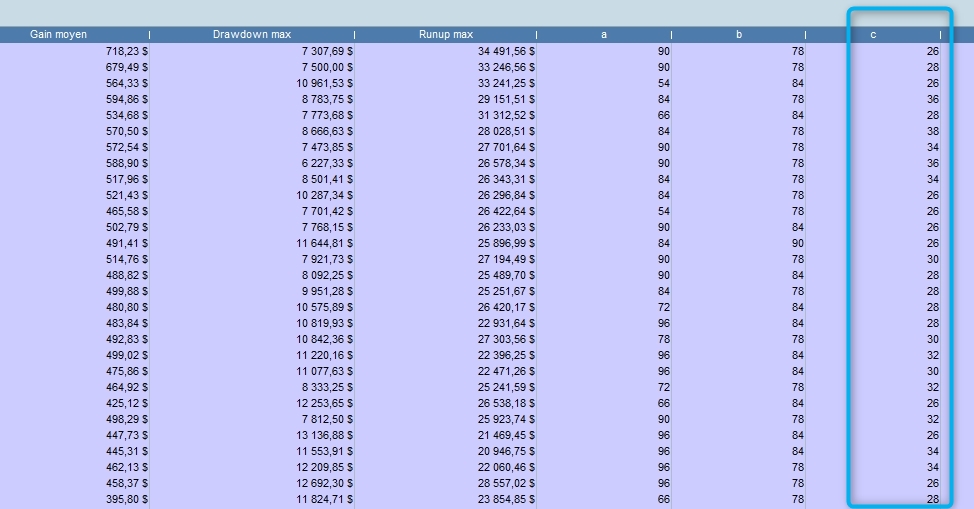 | Gain moyen | Drawdown max | Runup max | a | b | c |
|---|---|---|---|---|---|
| 718,23 $ | 7 307,69 $ | 34 491,56 $ | 90 | 78 | 26 |
| 679,49 $ | 7 500,00 $ | 33 246,56 $ | 90 | 78 | 28 |
| 564,33 $ | 10 961,53 $ | 33 241,25 $ | 54 | 84 | 26 |
| 594,86 $ | 8 783,75 $ | 29 151,51 $ | 84 | 78 | 36 |
| 534,68 $ | 7 773,68 $ | 31 312,52 $ | 66 | 84 | 28 |
| 570,50 $ | 8 666,63 $ | 28 028,51 $ | 84 | 78 | 38 |
| 572,54 $ | 7 473,85 $ | 27 701,64 $ | 90 | 78 | 34 |
| 588,90 $ | 6 227,33 $ | 26 578,34 $ | 90 | 78 | 36 |
| 517,96 $ | 8 501,41 $ | 26 343,31 $ | 84 | 78 | 34 |
| 521,43 $ | 10 287,34 $ | 26 296,84 $ | 84 | 78 | 26 |
| 465,58 $ | 7 701,42 $ | 26 422,64 $ | 54 | 78 | 26 |
| 502,79 $ | 7 768,15 $ | 26 233,03 $ | 90 | 84 | 26 |
| 491,41 $ | 11 644,81 $ | 25 896,99 $ | 84 | 90 | 26 |
| 514,76 $ | 7 921,73 $ | 27 194,49 $ | 90 | 78 | 30 |
| 488,82 $ | 8 092,25 $ | 25 489,70 $ | 90 | 84 | 28 |
| 499,88 $ | 9 951,28 $ | 25 251,67 $ | 84 | 78 | 28 |
| 480,80 $ | 10 575,89 $ | 26 420,17 $ | 72 | 84 | 28 |
| 483,84 $ | 10 819,93 $ | 22 931,64 $ | 96 | 84 | 28 |
| 492,83 $ | 10 842,36 $ | 27 303,56 $ | 78 | 78 | 30 |
| 499,02 $ | 11 220,16 $ | 22 396,25 $ | 96 | 84 | 32 |
| 475,86 $ | 11 077,63 $ | 22 471,26 $ | 96 | 84 | 30 |
| 464,92 $ | 8 333,25 $ | 25 241,59 $ | 72 | 78 | 32 |
| 425,12 $ | 12 253,65 $ | 26 538,18 $ | 66 | 84 | 26 |
| 498,29 $ | 7 812,50 $ | 25 923,74 $ | 90 | 78 | 32 |
| 447,73 $ | 13 136,88 $ | 21 469,45 $ | 96 | 84 | 26 |
| 445,31 $ | 11 553,91 $ | 20 946,75 $ | 96 | 84 | 34 |
| 462,13 $ | 12 209,85 $ | 22 060,46 $ | 96 | 78 | 34 |
| 458,37 $ | 12 692,30 $ | 28 557,02 $ | 96 | 78 | 26 |
| 395,80 $ | 11 824,71 $ | 23 854,85 $ | 66 | 78 | 28 |